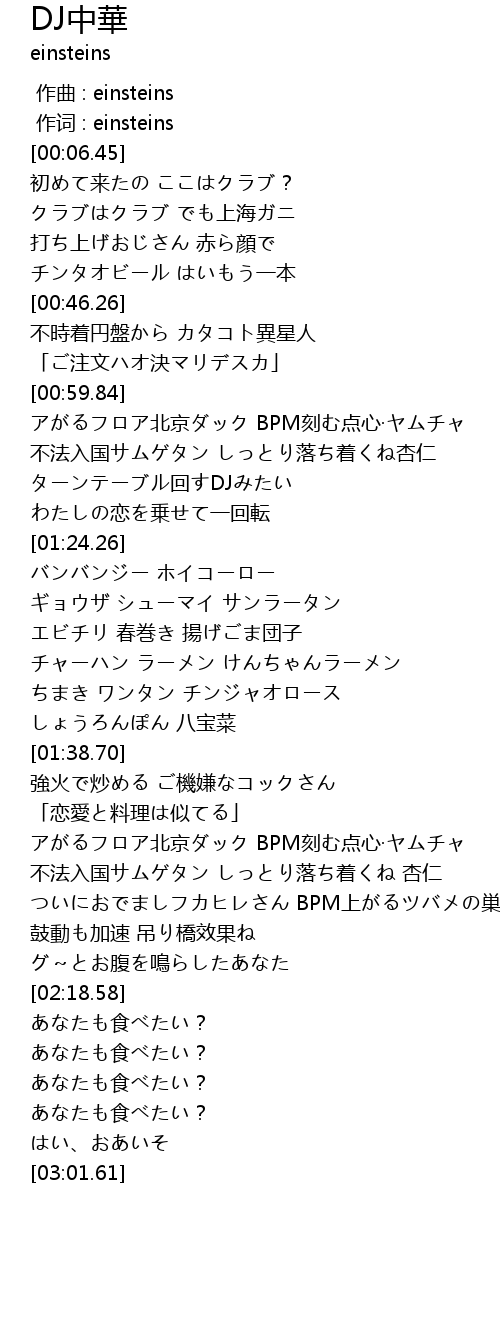 DJ中華
einsteins

作曲 : einsteins
作词 : einsteins
[00:06.45]
初めて来たの ここはクラブ？
クラブはクラブ でも上海ガニ
打ち上げおじさん 赤ら顔で
チンタオビール はいもう一本
[00:46.26]
不時着円盤から カタコト異星人
「ご注文ハオ決マリデスカ」
[00:59.84]
アがるフロア北京ダック BPM刻む点心·ヤムチャ
不法入国サムゲタン しっとり落ち着くね杏仁
ターンテーブル回すDJみたい
わたしの恋を乗せて一回転
[01:24.26]
バンバンジー ホイコーロー
ギョウザ シューマイ サンラータン
エビチリ 春巻き 揚げごま団子
チャーハン ラーメン けんちゃんラーメン
ちまき ワンタン チンジャオロース
しょうろんぽん 八宝菜
[01:38.70]
強火で炒める ご機嫌なコックさん
「恋愛と料理は似てる」
アがるフロア北京ダック BPM刻む点心·ヤムチャ
不法入国サムゲタン しっとり落ち着くね 杏仁
ついにおでましフカヒレさん BPM上がるツバメの巣
鼓動も加速 吊り橋効果ね
グ～とお腹を鳴らしたあなた
[02:18.58]
あなたも食べたい？
あなたも食べたい？
あなたも食べたい？
あなたも食べたい？
はい、おあいそ
[03:01.61]